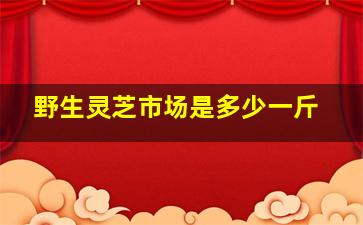 野生灵芝市场是多少一斤